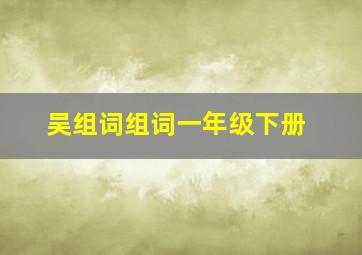 吴组词组词一年级下册